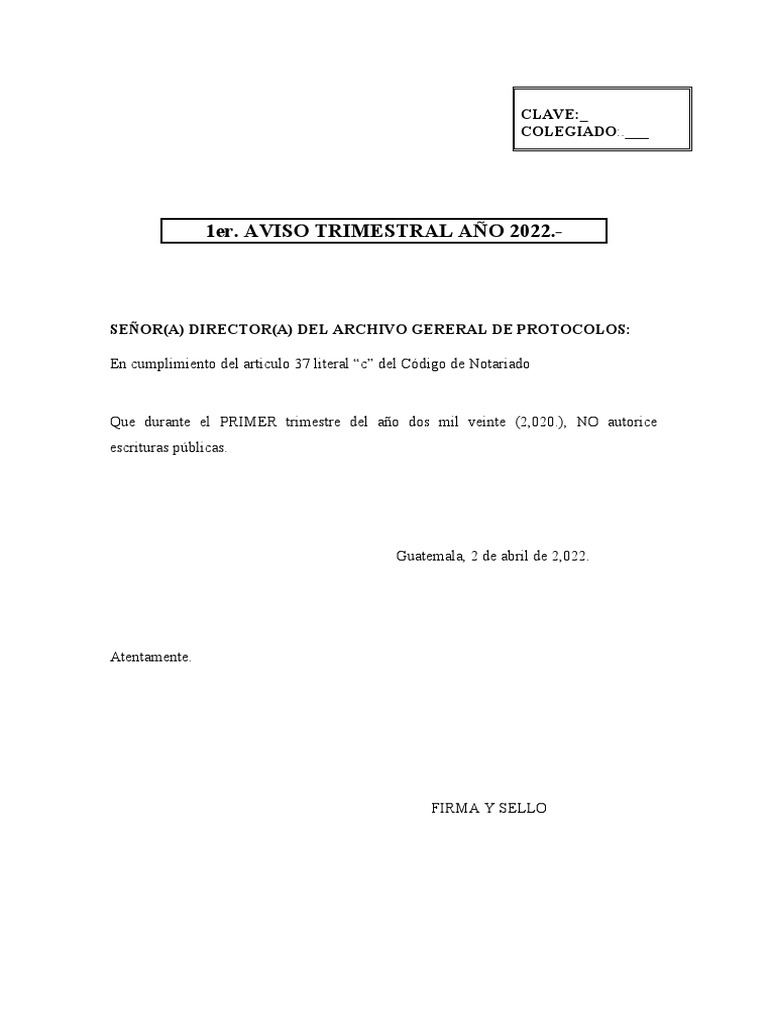 CLAVE:_
COLEGIADO:.___

1er. AVISO TRIMESTRAL AÑO 2022.-

SEÑOR(A) DIRECTOR(A) DEL ARCHIVO GERERAL DE PROTOCOLOS:

En cumplimiento del articulo 37 literal “c” del Código de Notariado

Que durante el PRIMER trimestre del año dos mil veinte (2,020.), NO autorice escrituras públicas.

Guatemala, 2 de abril de 2,022.

Atentamente.

FIRMA Y SELLO